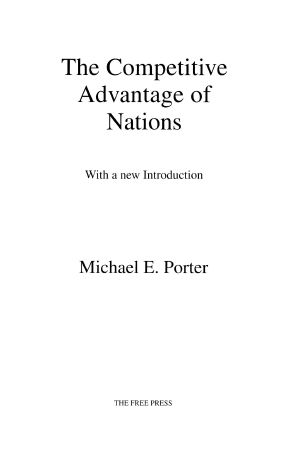 The Competitive Advantage of Nations

With a new Introduction

Michael E. Porter

THE FREE PRESS